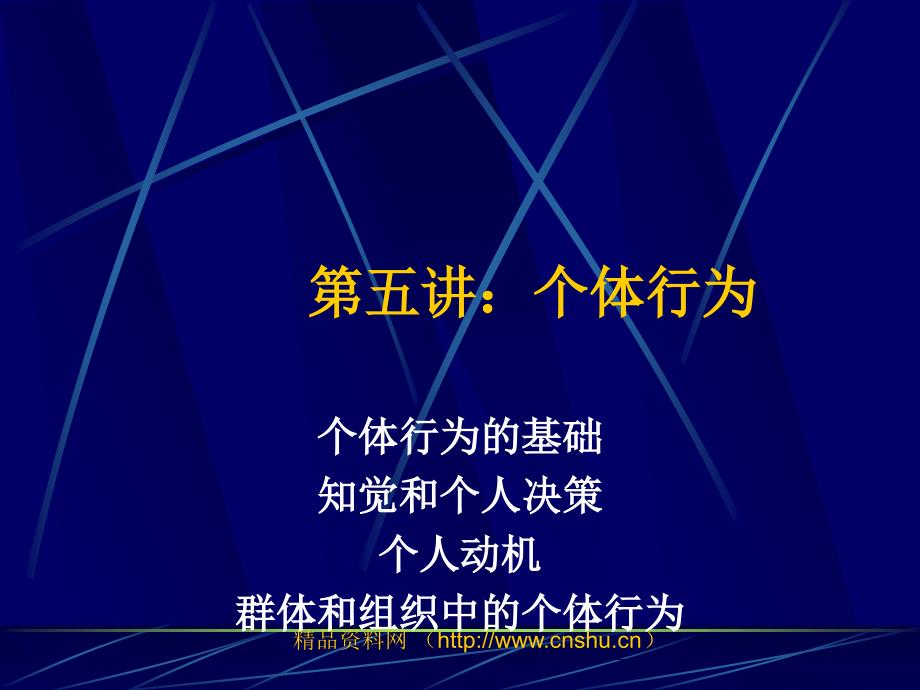 第五讲：个体行为

个体行为的基础
知觉和个人决策
个人动机
群体和组织中的个体行为

精品资料网 （http://www.cnshu.cn）